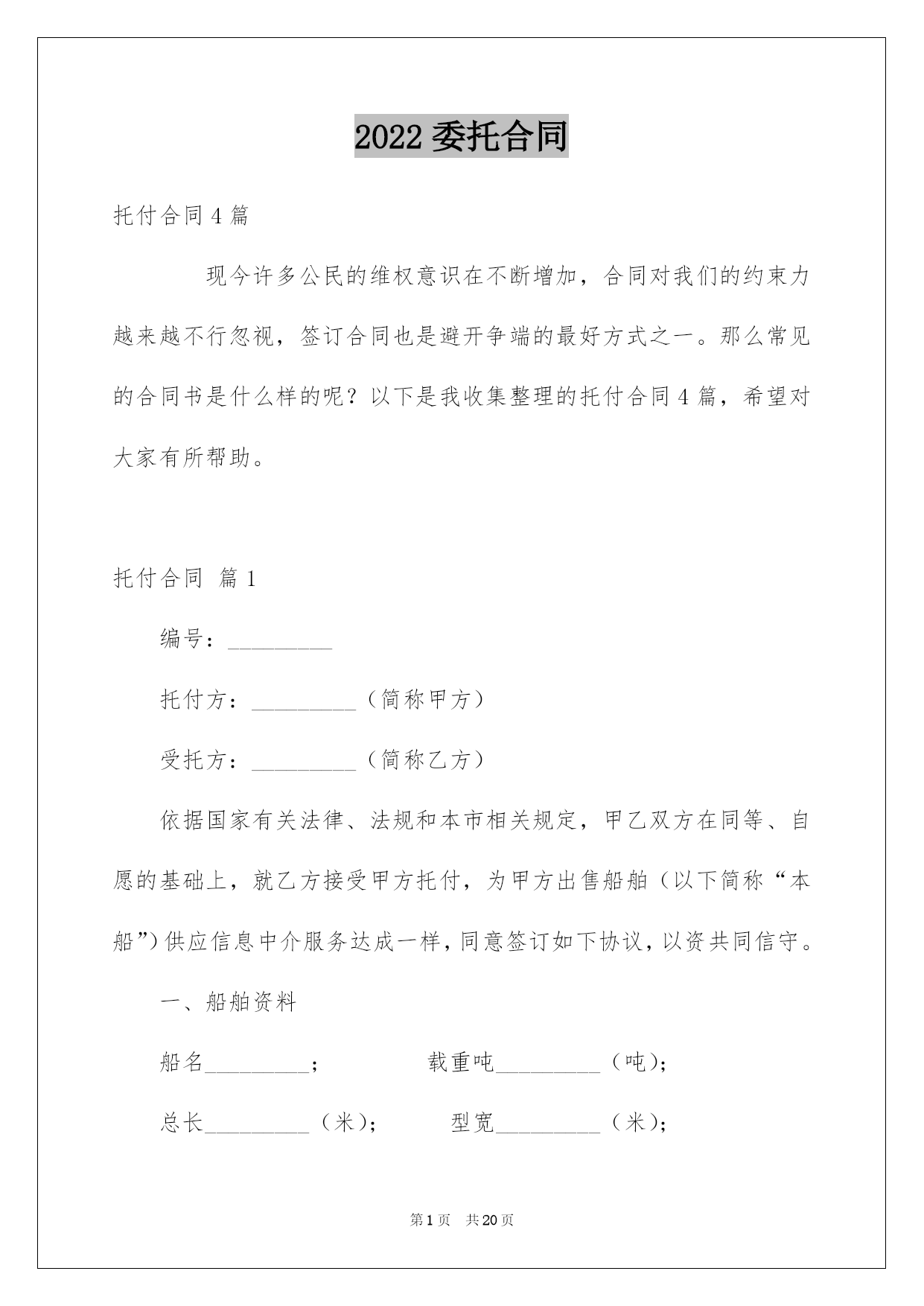 2022 委托合同

托付合同 4 篇

现今许多公民的维权意识在不断增加，合同对我们的约束力越来越不行忽视，签订合同也是避开争端的最好方式之一。那么常见的合同书是什么样的呢？以下是我收集整理的托付合同 4 篇，希望对大家有所帮助。

托付合同 篇 1

编号：_________

托付方：_________（简称甲方）

受托方：_________（简称乙方）

依据国家有关法律、法规和本市相关规定，甲乙双方在同等、自愿的基础上，就乙方接受甲方托付，为甲方出售船舶（以下简称“本船”）供应信息中介服务达成一样，同意签订如下协议，以资共同信守。

一、船舶资料

船名_________；　　载重吨_________（吨）；

总长_________（米）；　　型宽_________（米）；

第 1 页　共 20 页